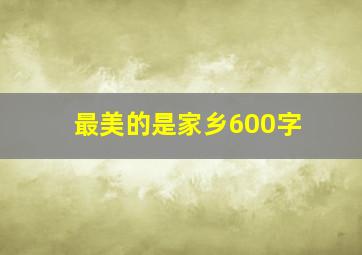 最美的是家乡600字